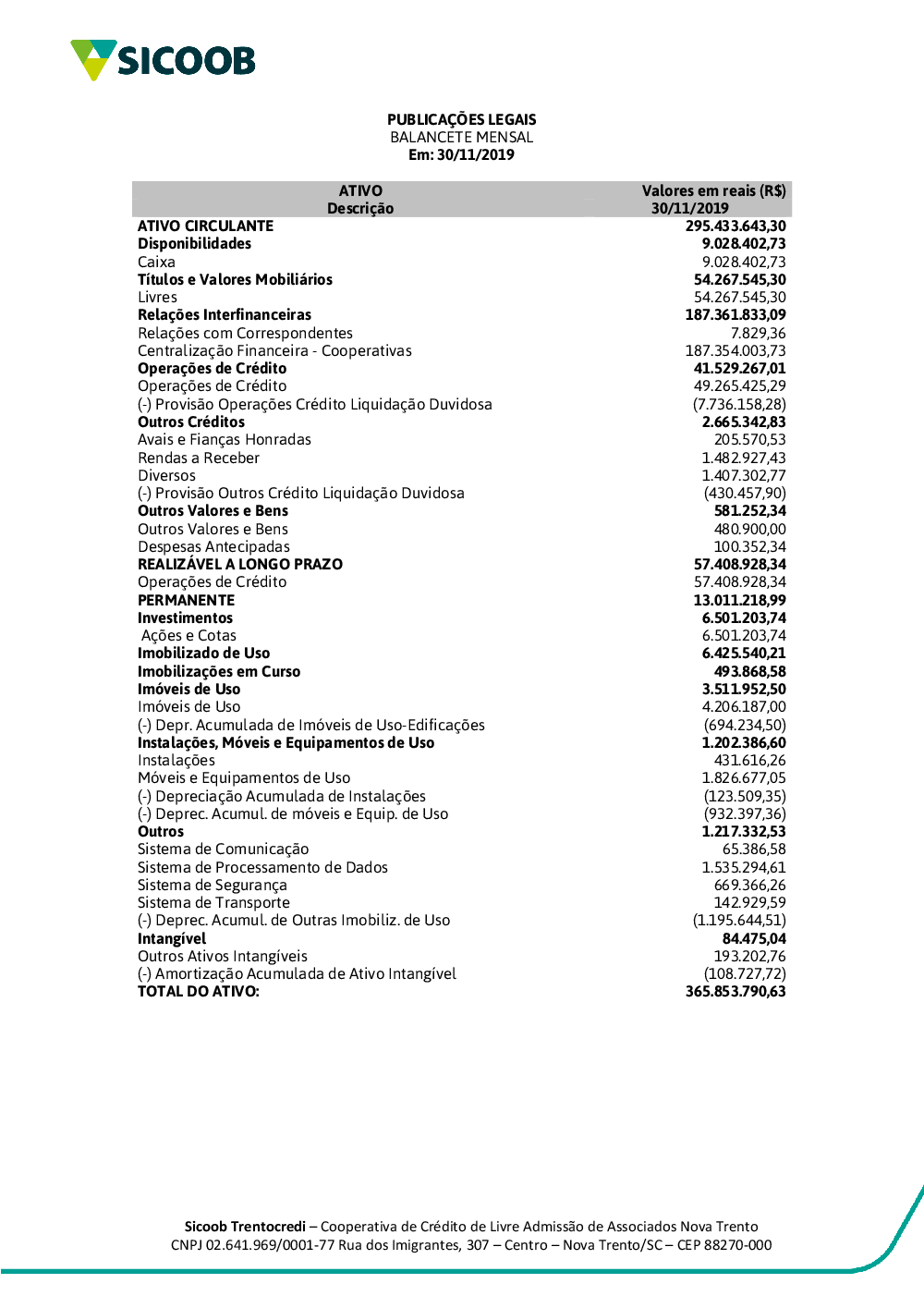 SICOOB

PUBLICAÇÕES LEGAIS
BALANCETE MENSAL
Em: 30/11/2019

| ATIVO Descrição | Valores em reais (R$) 30/11/2019 |
|---|---|
| ATIVO CIRCULANTE | 295.433.643,30 |
| Disponibilidades | 9.028.402,73 |
| Caixa | 9.028.402,73 |
| Títulos e Valores Mobiliários | 54.267.545,30 |
| Livres | 54.267.545,30 |
| Relações Interfinanceiras | 187.361.833,09 |
| Relações com Correspondentes | 7.829,36 |
| Centralização Financeira - Cooperativas | 187.354.003,73 |
| Operações de Crédito | 41.529.267,01 |
| Operações de Crédito | 49.265.425,29 |
| (-) Provisão Operações Crédito Liquidação Duvidosa | (7.736.158,28) |
| Outros Créditos | 2.665.342,83 |
| Avais e Fianças Honradas | 205.570,53 |
| Rendas a Receber | 1.482.927,43 |
| Diversos | 1.407.302,77 |
| (-) Provisão Outros Crédito Liquidação Duvidosa | (430.457,90) |
| Outros Valores e Bens | 581.252,34 |
| Outros Valores e Bens | 480.900,00 |
| Despesas Antecipadas | 100.352,34 |
| REALIZÁVEL A LONGO PRAZO | 57.408.928,34 |
| Operações de Crédito | 57.408.928,34 |
| PERMANENTE | 13.011.218,99 |
| Investimentos | 6.501.203,74 |
| Ações e Cotas | 6.501.203,74 |
| Imobilizado de Uso | 6.425.540,21 |
| Imobilizações em Curso | 493.868,58 |
| Imóveis de Uso | 3.511.952,50 |
| Imóveis de Uso | 4.206.187,00 |
| (-) Depr. Acumulada de Imóveis de Uso-Edificações | (694.234,50) |
| Instalações, Móveis e Equipamentos de Uso | 1.202.386,60 |
| Instalações | 431.616,26 |
| Móveis e Equipamentos de Uso | 1.826.677,05 |
| (-) Depreciação Acumulada de Instalações | (123.509,35) |
| (-) Deprec. Acumul. de móveis e Equip. de Uso | (932.397,36) |
| Outros | 1.217.332,53 |
| Sistema de Comunicação | 65.386,58 |
| Sistema de Processamento de Dados | 1.535.294,61 |
| Sistema de Segurança | 669.366,26 |
| Sistema de Transporte | 142.929,59 |
| (-) Deprec. Acumul. de Outras Imobiliz. de Uso | (1.195.644,51) |
| Intangível | 84.475,04 |
| Outros Ativos Intangíveis | 193.202,76 |
| (-) Amortização Acumulada de Ativo Intangível | (108.727,72) |
| TOTAL DO ATIVO: | 365.853.790,63 |

Sicoob Trentocredi – Cooperativa de Crédito de Livre Admissão de Associados Nova Trento
CNPJ 02.641.969/0001-77 Rua dos Imigrantes, 307 – Centro – Nova Trento/SC – CEP 88270-000